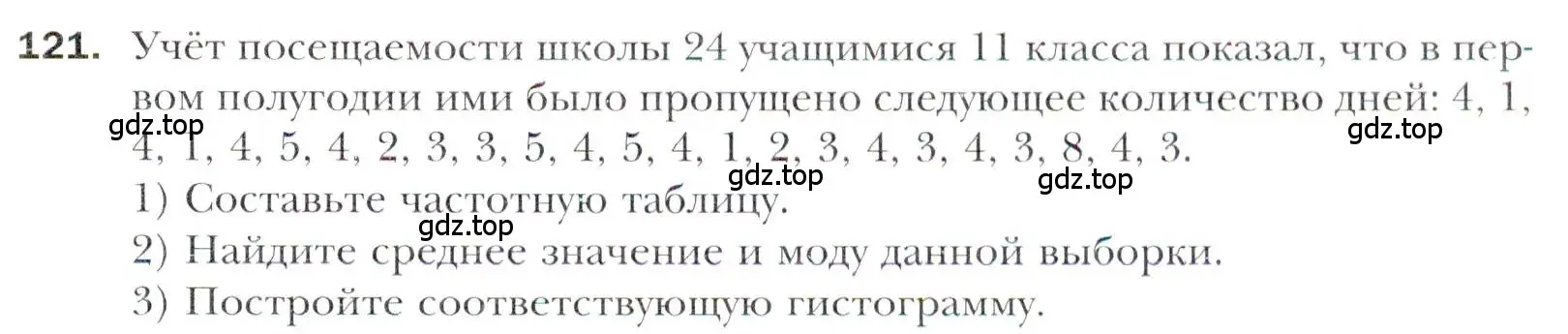 121. Учёт посещаемости школы 24 учащимися 11 класса показал, что в первом полугодии ими было пропущено следующее количество дней: 4, 1, 4, 1, 4, 5, 4, 2, 3, 3, 5, 4, 5, 4, 1, 2, 3, 4, 3, 4, 3, 8, 4, 3.

gdz.top gdz.top gdz.top gdz.top gdz.top

1) Составьте частотную таблицу.
2) Найдите среднее значение и моду данной выборки.
3) Постройте соответствующую гистограмму.